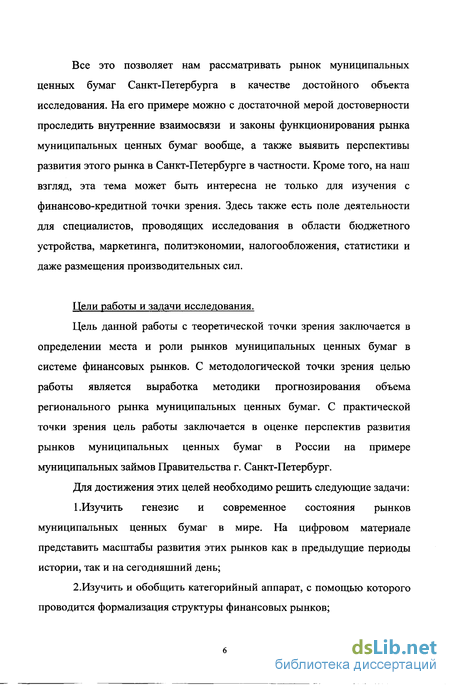 Все это позволяет нам рассматривать рынок муниципальных ценных бумаг Санкт-Петербурга в качестве достойного объекта исследования. На его примере можно с достаточной мерой достоверности проследить внутренние взаимосвязи и законы функционирования рынка муниципальных ценных бумаг вообще, а также выявить перспективы развития этого рынка в Санкт-Петербурге в частности. Кроме того, на наш взгляд, эта тема может быть интересна не только для изучения с финансово-кредитной точки зрения. Здесь также есть поле деятельности для специалистов, проводящих исследования в области бюджетного устройства, маркетинга, политэкономии, налогообложения, статистики и даже размещения производительных сил.

Цели работы и задачи исследования.

Цель данной работы с теоретической точки зрения заключается в определении места и роли рынков муниципальных ценных бумаг в системе финансовых рынков. С методологической точки зрения целью работы является выработка методики прогнозирования объема регионального рынка муниципальных ценных бумаг. С практической точки зрения цель работы заключается в оценке перспектив развития рынков муниципальных ценных бумаг в России на примере муниципальных займов Правительства г. Санкт-Петербург.

Для достижения этих целей необходимо решить следующие задачи:

1.Изучить генезис и современное состояния рынков муниципальных ценных бумаг в мире. На цифровом материале представить масштабы развития этих рынков как в предыдущие периоды истории, так и на сегодняшний день;

2.Изучить и обобщить категорийный аппарат, с помощью которого проводится формализация структуры финансовых рынков;

6

dsLib.net
библиотека диссертаций